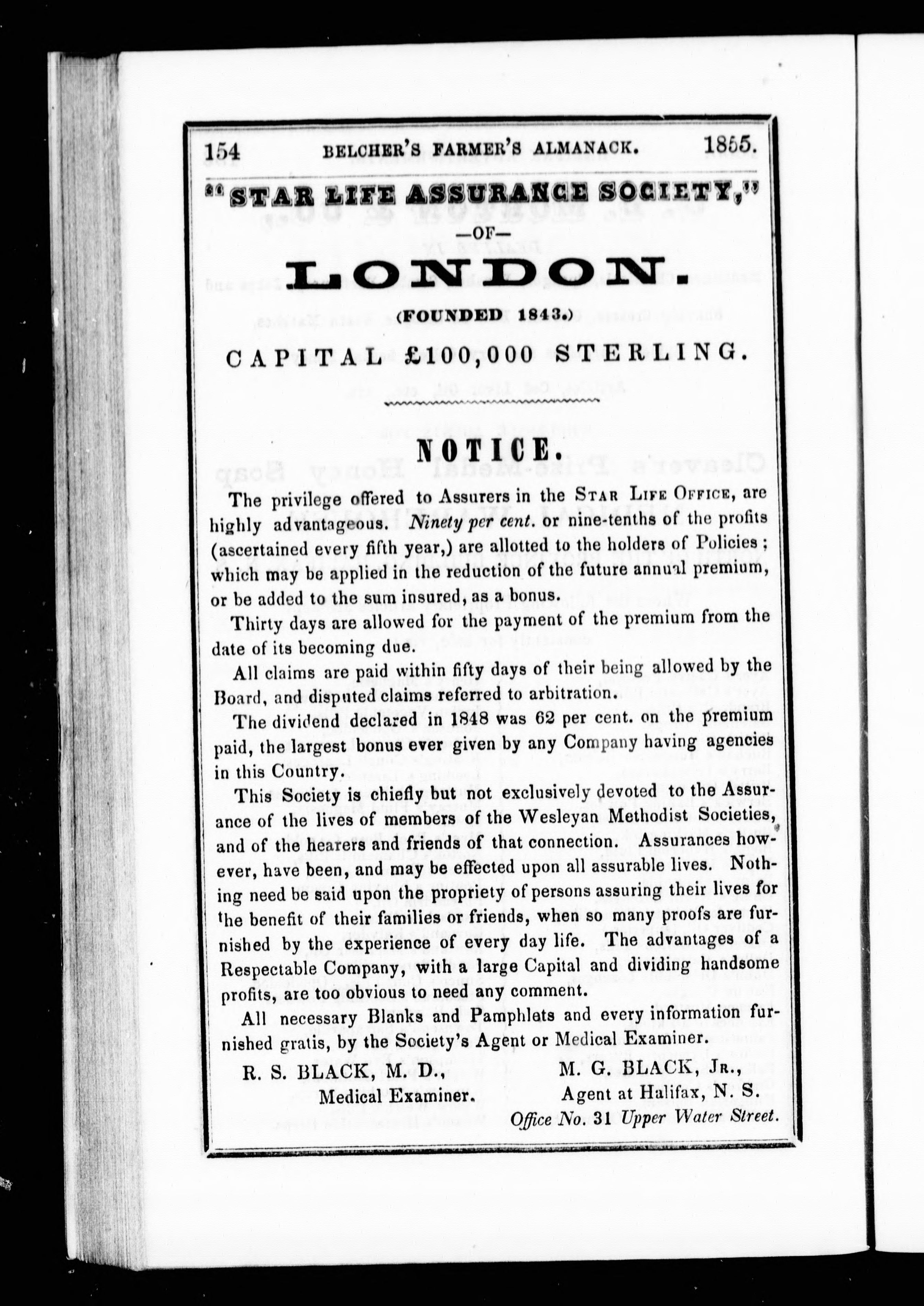 154 BELCHER'S FARMER'S ALMANACK. 1855.

"STAR LIFE ASSURANCE SOCIETY,"

—OF—

LONDON.

(FOUNDED 1843.)

CAPITAL £100,000 STERLING.

NOTICE.

The privilege offered to Assurers in the STAR LIFE OFFICE, are highly advantageous. Ninety per cent. or nine-tenths of the profits (ascertained every fifth year,) are allotted to the holders of Policies; which may be applied in the reduction of the future annual premium, or be added to the sum insured, as a bonus.

Thirty days are allowed for the payment of the premium from the date of its becoming due.

All claims are paid within fifty days of their being allowed by the Board, and disputed claims referred to arbitration.

The dividend declared in 1848 was 62 per cent. on the premium paid, the largest bonus ever given by any Company having agencies in this Country.

This Society is chiefly but not exclusively devoted to the Assurance of the lives of members of the Wesleyan Methodist Societies, and of the hearers and friends of that connection. Assurances however, have been, and may be effected upon all assurable lives. Nothing need be said upon the propriety of persons assuring their lives for the benefit of their families or friends, when so many proofs are furnished by the experience of every day life. The advantages of a Respectable Company, with a large Capital and dividing handsome profits, are too obvious to need any comment.

All necessary Blanks and Pamphlets and every information furnished gratis, by the Society's Agent or Medical Examiner.

R. S. BLACK, M. D.,
Medical Examiner.

M. G. BLACK, JR.,
Agent at Halifax, N. S.
Office No. 31 Upper Water Street.